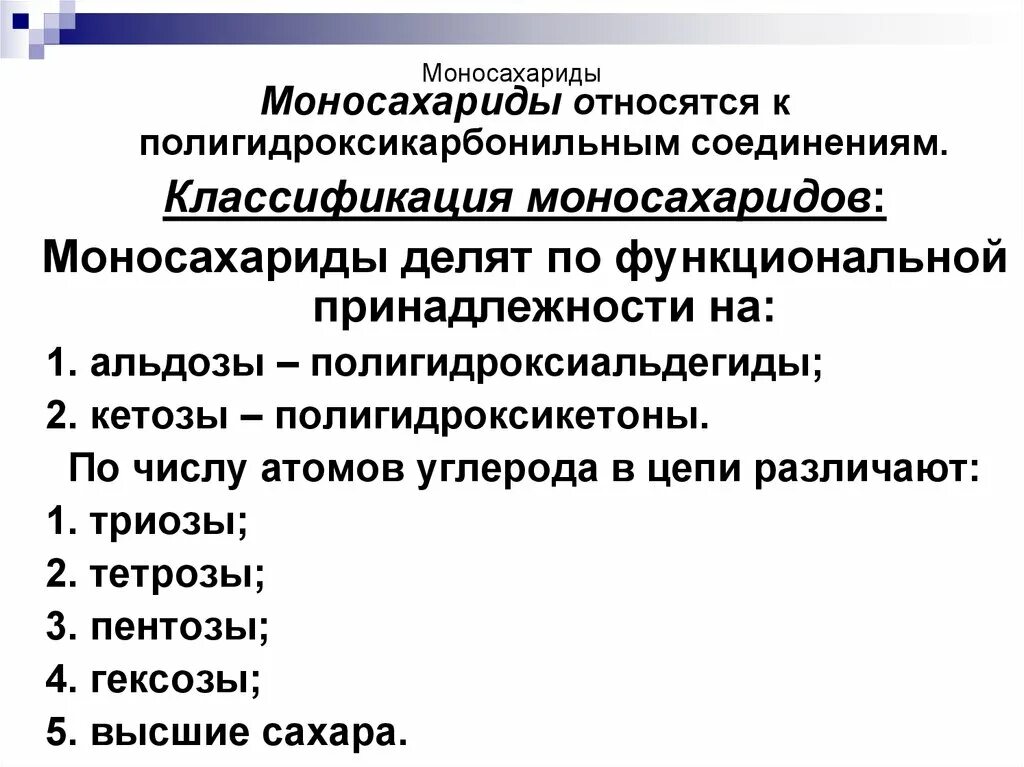 Моносахариды

Моносахариды относятся к полигидроксикарбонильным соединениям.

Классификация моносахаридов:

Моносахариды делят по функциональной принадлежности на:

1. альдозы – полигидроксиальдегиды;

2. кетозы – полигидроксикетоны.

По числу атомов углерода в цепи различают:

1. триозы;

2. тетрозы;

3. пентозы;

4. гексозы;

5. высшие сахара.